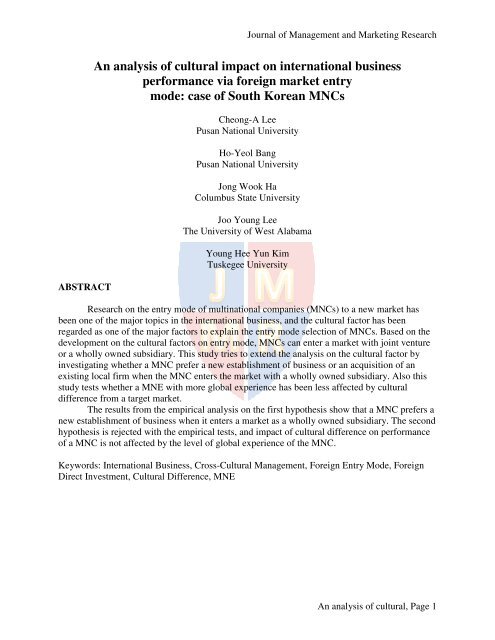 Journal of Management and Marketing Research

An analysis of cultural impact on international business performance via foreign market entry mode: case of South Korean MNCs

Cheong-A Lee
Pusan National University

Ho-Yeol Bang
Pusan National University

Jong Wook Ha
Columbus State University

Joo Young Lee
The University of West Alabama

Young Hee Yun Kim
Tuskegee University

JM

ABSTRACT

Research on the entry mode of multinational companies (MNCs) to a new market has been one of the major topics in the international business, and the cultural factor has been regarded as one of the major factors to explain the entry mode selection of MNCs. Based on the development on the cultural factors on entry mode, MNCs can enter a market with joint venture or a wholly owned subsidiary. This study tries to extend the analysis on the cultural factor by investigating whether a MNC prefer a new establishment of business or an acquisition of an existing local firm when the MNC enters the market with a wholly owned subsidiary. Also this study tests whether a MNE with more global experience has been less affected by cultural difference from a target market.

The results from the empirical analysis on the first hypothesis show that a MNC prefers a new establishment of business when it enters a market as a wholly owned subsidiary. The second hypothesis is rejected with the empirical tests, and impact of cultural difference on performance of a MNC is not affected by the level of global experience of the MNC.

Keywords: International Business, Cross-Cultural Management, Foreign Entry Mode, Foreign Direct Investment, Cultural Difference, MNE

An analysis of cultural, Page 1